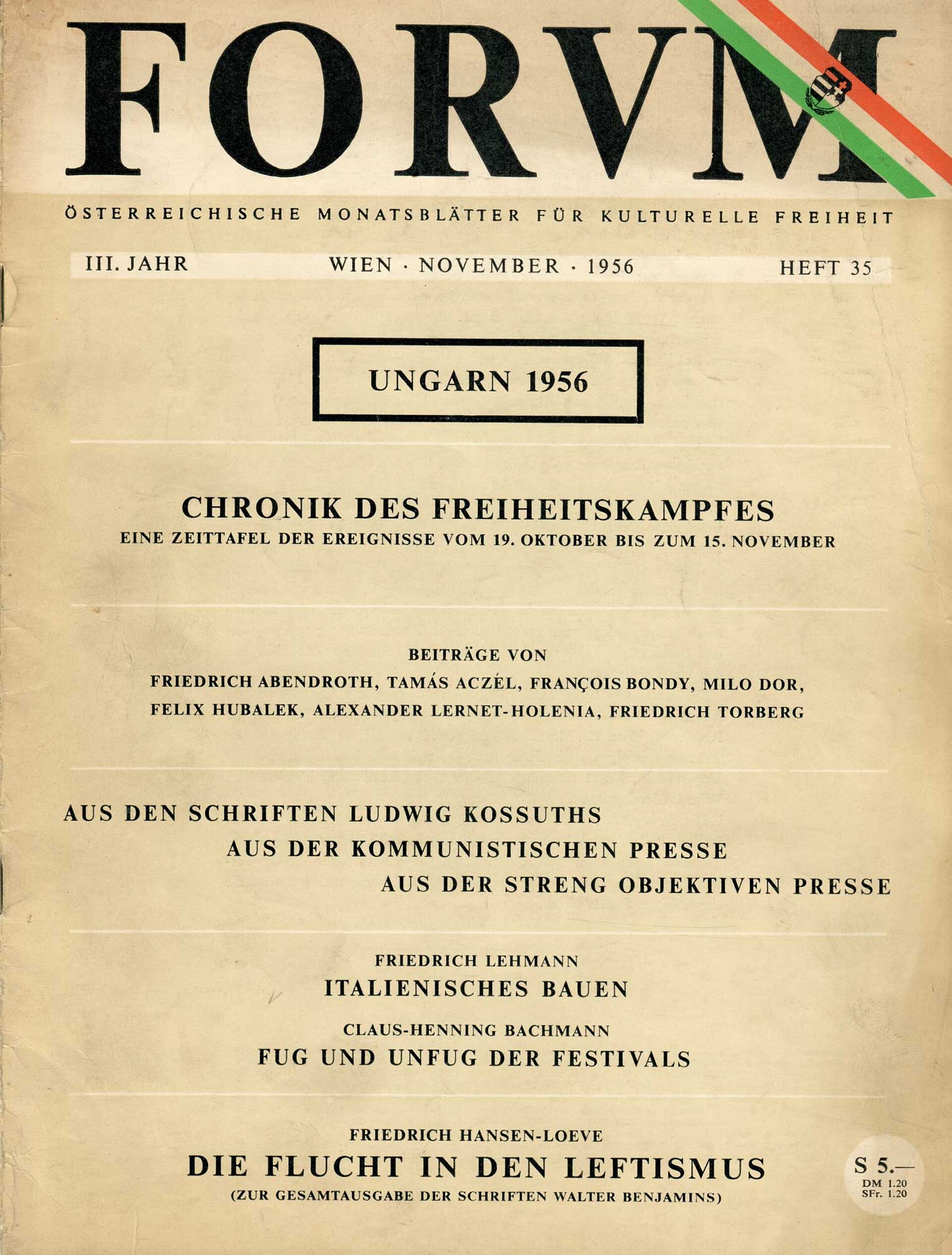 FORVM

ÖSTERREICHISCHE MONATSBLÄTTER FÜR KULTURELLE FREIHEIT

III. JAHR WIEN · NOVEMBER · 1956 HEFT 35

UNGARN 1956

CHRONIK DES FREIHEITSKAMPFES
EINE ZEITTAFEL DER EREIGNISSE VOM 19. OKTOBER BIS ZUM 15. NOVEMBER

BEITRÄGE VON
FRIEDRICH ABENDROTH, TAMÁS ACZÉL, FRANÇOIS BONDY, MILO DOR, FELIX HUBALEK, ALEXANDER LERNET-HOLENIA, FRIEDRICH TORBERG

AUS DEN SCHRIFTEN LUDWIG KOSSUTHS
AUS DER KOMMUNISTISCHEN PRESSE
AUS DER STRENG OBJEKTIVEN PRESSE

FRIEDRICH LEHMANN
ITALIENISCHES BAUEN

CLAUS-HENNING BACHMANN
FUG UND UNFUG DER FESTIVALS

FRIEDRICH HANSEN-LOEVE
DIE FLUCHT IN DEN LEFTISMUS
(ZUR GESAMTAUSGABE DER SCHRIFTEN WALTER BENJAMINS)

S 5.—
DM 1.20
SFr. 1.20